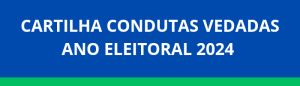 CARTILHA CONDUTAS VEDADAS
ANO ELEITORAL 2024